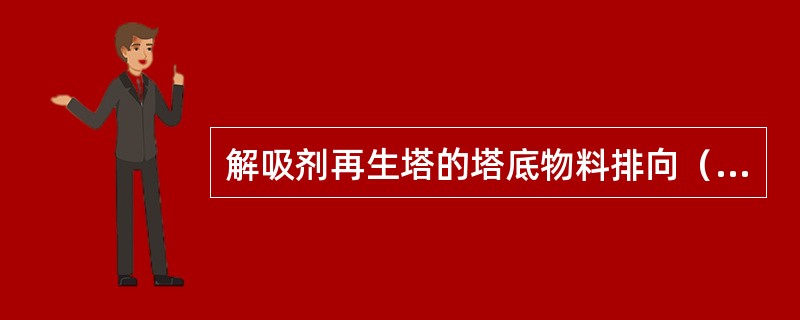 解吸剂再生塔的塔底物料排向（...